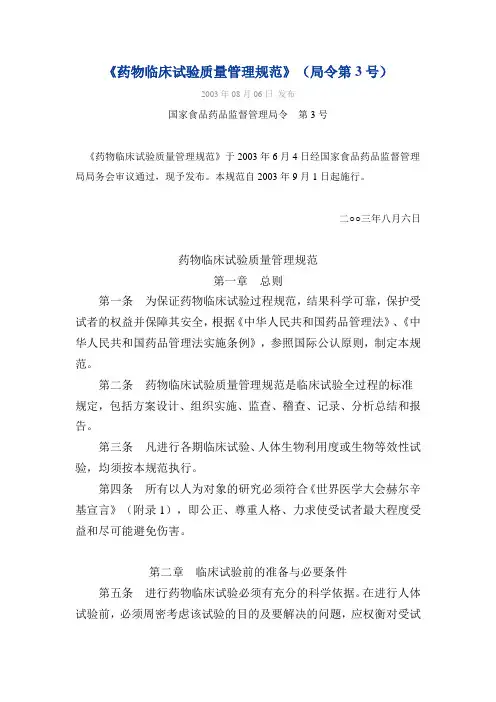 《药物临床试验质量管理规范》（局令第 3 号）

2003 年 08 月 06 日 发布

国家食品药品监督管理局令　第 3 号

《药物临床试验质量管理规范》于 2003 年 6 月 4 日经国家食品药品监督管理局局务会审议通过，现予发布。本规范自 2003 年 9 月 1 日起施行。

二○○三年八月六日

药物临床试验质量管理规范

第一章　总则

第一条　为保证药物临床试验过程规范，结果科学可靠，保护受试者的权益并保障其安全，根据《中华人民共和国药品管理法》、《中华人民共和国药品管理法实施条例》，参照国际公认原则，制定本规范。

第二条　药物临床试验质量管理规范是临床试验全过程的标准规定，包括方案设计、组织实施、监查、稽查、记录、分析总结和报告。

第三条　凡进行各期临床试验、人体生物利用度或生物等效性试验，均须按本规范执行。

第四条　所有以人为对象的研究必须符合《世界医学大会赫尔辛基宣言》（附录 1），即公正、尊重人格、力求使受试者最大程度受益和尽可能避免伤害。

第二章　临床试验前的准备与必要条件

第五条　进行药物临床试验必须有充分的科学依据。在进行人体试验前，必须周密考虑该试验的目的及要解决的问题，应权衡对受试